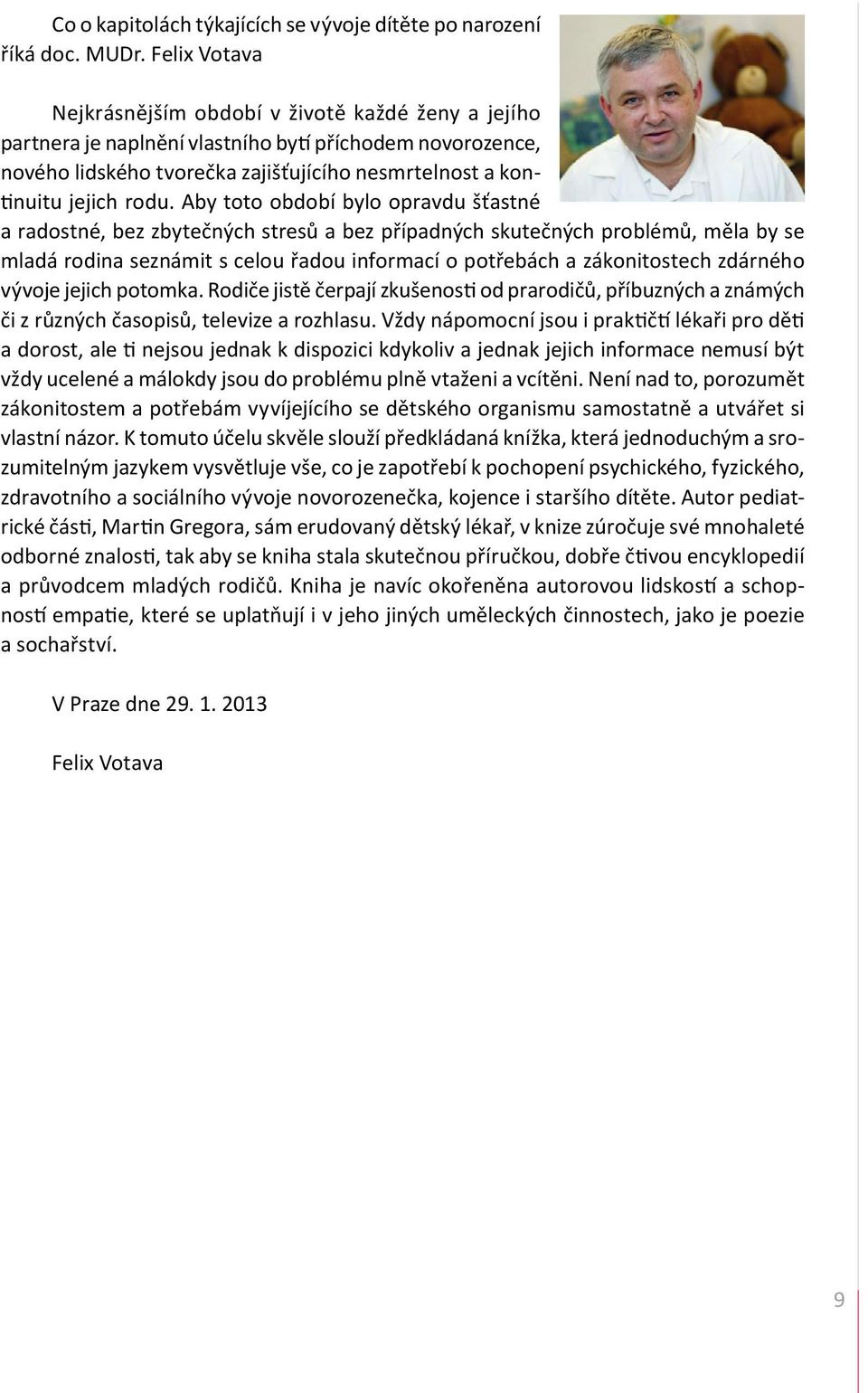 Co o kapitolách týkajících se vývoje dítěte po narození říká doc. MUDr. Felix Votava

Nejkrásnějším období v životě každé ženy a jejího partnera je naplnění vlastního bytí příchodem novorozence, nového lidského tvorečka zajišťujícího nesmrtelnost a kontinuitu jejich rodu. Aby toto období bylo opravdu šťastné a radostné, bez zbytečných stresů a bez případných skutečných problémů, měla by se mladá rodina seznámit s celou řadou informací o potřebách a zákonitostech zdárného vývoje jejich potomka. Rodiče jistě čerpají zkušenosti od prarodičů, příbuzných a známých či z různých časopisů, televize a rozhlasu. Vždy nápomocní jsou i praktičtí lékaři pro děti a dorost, ale ti nejsou jednak k dispozici kdykoliv a jednak jejich informace nemusí být vždy ucelené a málokdy jsou do problému plně vtaženi a vcítěni. Není nad to, porozumět zákonitostem a potřebám vyvíjejícího se dětského organismu samostatně a utvářet si vlastní názor. K tomuto účelu skvěle slouží předkládaná knížka, která jednoduchým a srozumitelným jazykem vysvětluje vše, co je zapotřebí k pochopení psychického, fyzického, zdravotního a sociálního vývoje novorozenečka, kojence i staršího dítěte. Autor pediatrické části, Martin Gregora, sám erudovaný dětský lékař, v knize zúročuje své mnohaleté odborné znalosti, tak aby se kniha stala skutečnou příručkou, dobře čtivou encyklopedií a průvodcem mladých rodičů. Kniha je navíc okořeněna autorovou lidskostí a schopností empatie, které se uplatňují i v jeho jiných uměleckých činnostech, jako je poezie a sochařství.

V Praze dne 29. 1. 2013

Felix Votava

9